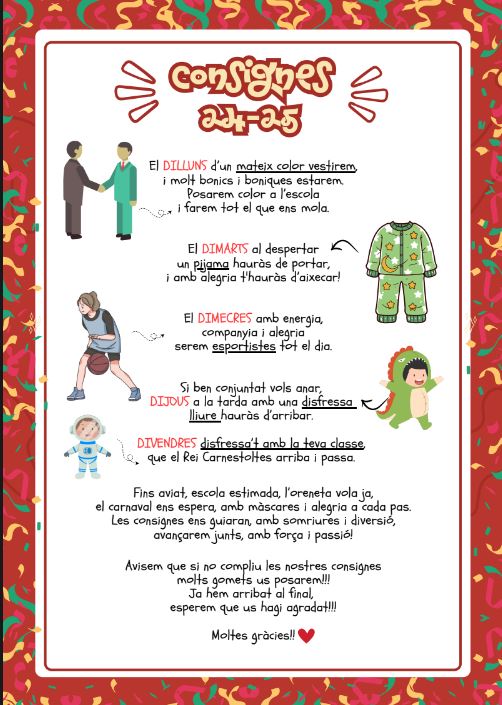 Consignes
24-25

El DILLUNS d'un mateix color vestirem,
i molt bonics i boniques estarem.
Posarem color a l'escola
i farem tot el que ens mola.

El DIMARTS al despertar
un pijama hauràs de portar,
i amb alegria t'hauràs d'aixecar!

El DIMECRES amb energia,
companyia i alegria
serem esportistes tot el dia.

Si ben conjuntat vols anar,
DIJOUS a la tarda amb una disfressa lliure hauràs d'arribar.

DIVENDRES disfressa't amb la teva classe,
que el Rei Carnestoltes arriba i passa.

Fins aviat, escola estimada, l'oreneta vola ja,
el carnaval ens espera, amb màscares i alegria a cada pas.
Les consignes ens guiaran, amb somriures i diversió,
avançarem junts, amb força i passió!

Avisem que si no compliu les nostres consignes
molts gomets us posarem!!!
Ja hem arribat al final,
esperem que us hagi agradat!!!

Moltes gràcies!!